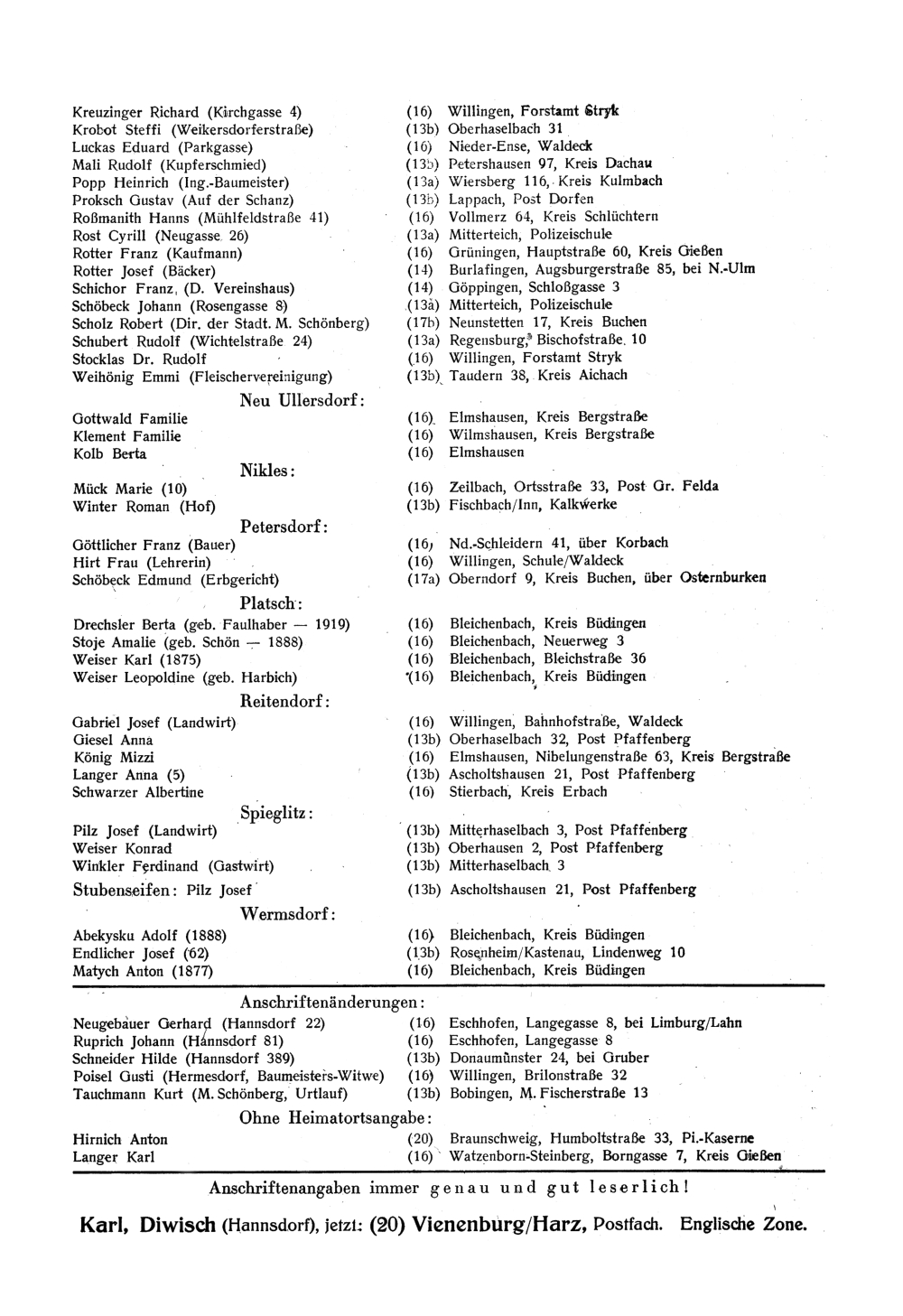 Kreuzinger Richard (Kirchgasse 4) (16) Willingen, Forstamt Stryk
Krobot Steffi (Weikersdorferstraße) (13b) Oberhaselbach 31
Luckas Eduard (Parkgasse) (16) Nieder-Ense, Waldeck
Mali Rudolf (Kupferschmied) (13b) Petershausen 97, Kreis Dachau
Popp Heinrich (Ing.-Baumeister) (13a) Wiersberg 116, Kreis Kulmbach
Proksch Gustav (Auf der Schanz) (13b) Lappach, Post Dorfen
Roßmanith Hanns (Mühlfeldstraße 41) (16) Vollmerz 64, Kreis Schlüchtern
Rost Cyrill (Neugasse 26) (13a) Mitterteich, Polizeischule
Rotter Franz (Kaufmann) (16) Grüningen, Hauptstraße 60, Kreis Gießen
Rotter Josef (Bäcker) (14) Burlafingen, Augsburgerstraße 85, bei N.-Ulm
Schichor Franz, (D. Vereinshaus) (14) Göppingen, Schloßgasse 3
Schöbeck Johann (Rosengasse 8) (13a) Mitterteich, Polizeischule
Scholz Robert (Dir. der Stadt. M. Schönberg) (17b) Neunstetten 17, Kreis Buchen
Schubert Rudolf (Wichtelstraße 24) (13a) Regensburg, Bischofstraße 10
Stocklas Dr. Rudolf (16) Willingen, Forstamt Stryk
Weihönig Emmi (Fleischervereinigung) (13b) Taudern 38, Kreis Aichach

Neu Ullersdorf:

Gottwald Familie (16) Elmshausen, Kreis Bergstraße
Klement Familie (16) Wilmshausen, Kreis Bergstraße
Kolb Berta (16) Elmshausen

Nikles:

Mück Marie (10) (16) Zeilbach, Ortsstraße 33, Post Gr. Felda
Winter Roman (Hof) (13b) Fischbach/Inn, Kalkwerke

Petersdorf:

Göttlicher Franz (Bauer) (16) Nd.-Schleidern 41, über Korbach
Hirt Frau (Lehrerin) (16) Willingen, Schule/Waldeck
Schöbeck Edmund (Erbgericht) (17a) Oberndorf 9, Kreis Buchen, über Osternburken

Platsch:

Drechsler Berta (geb. Faulhaber — 1919) (16) Bleichenbach, Kreis Büdingen
Stoje Amalie (geb. Schön — 1888) (16) Bleichenbach, Neuerweg 3
Weiser Karl (1875) (16) Bleichenbach, Bleichstraße 36
Weiser Leopoldine (geb. Harbich) (16) Bleichenbach, Kreis Büdingen

Reitendorf:

Gabriel Josef (Landwirt) (16) Willingen, Bahnhofstraße, Waldeck
Giesel Anna (13b) Oberhaselbach 32, Post Pfaffenberg
König Mizzi (16) Elmshausen, Nibelungenstraße 63, Kreis Bergstraße
Langer Anna (5) (13b) Ascholtshausen 21, Post Pfaffenberg
Schwarzer Albertine (16) Stierbach, Kreis Erbach

Spieglitz:

Pilz Josef (Landwirt) (13b) Mitterhaselbach 3, Post Pfaffenberg
Weiser Konrad (13b) Oberhausen 2, Post Pfaffenberg
Winkler Ferdinand (Gastwirt) (13b) Mitterhaselbach 3

Stubenseifen: Pilz Josef (13b) Ascholtshausen 21, Post Pfaffenberg

Wermsdorf:

Abekysku Adolf (1888) (16) Bleichenbach, Kreis Büdingen
Endlicher Josef (62) (13b) Rosenheim/Kastenau, Lindenweg 10
Matych Anton (1877) (16) Bleichenbach, Kreis Büdingen

Anschriftenänderungen:

Neugebauer Gerhard (Hannsdorf 22) (16) Eschhofen, Langegasse 8, bei Limburg/Lahn
Ruprich Johann (Hannsdorf 81) (16) Eschhofen, Langegasse 8
Schneider Hilde (Hannsdorf 389) (13b) Donaumünster 24, bei Gruber
Poisel Gusti (Hermesdorf, Baumeisters-Witwe) (16) Willingen, Brilonstraße 32
Tauchmann Kurt (M. Schönberg, Urtlauf) (13b) Bobingen, M. Fischerstraße 13

Ohne Heimatortsangabe:

Hirnich Anton (20) Braunschweig, Humboltstraße 33, Pi.-Kaserne
Langer Karl (16) Watzenborn-Steinberg, Borngasse 7, Kreis Gießen

Anschriftenangaben immer genau und gut leserlich!

Karl, Diwisch (Hannsdorf), jetzt: (20) Vienenburg/Harz, Postfach. Englische Zone.